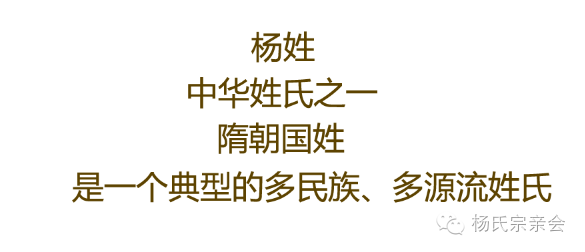 杨姓
中华姓氏之一
隋朝国姓
是一个典型的多民族、多源流姓氏

杨氏宗亲会